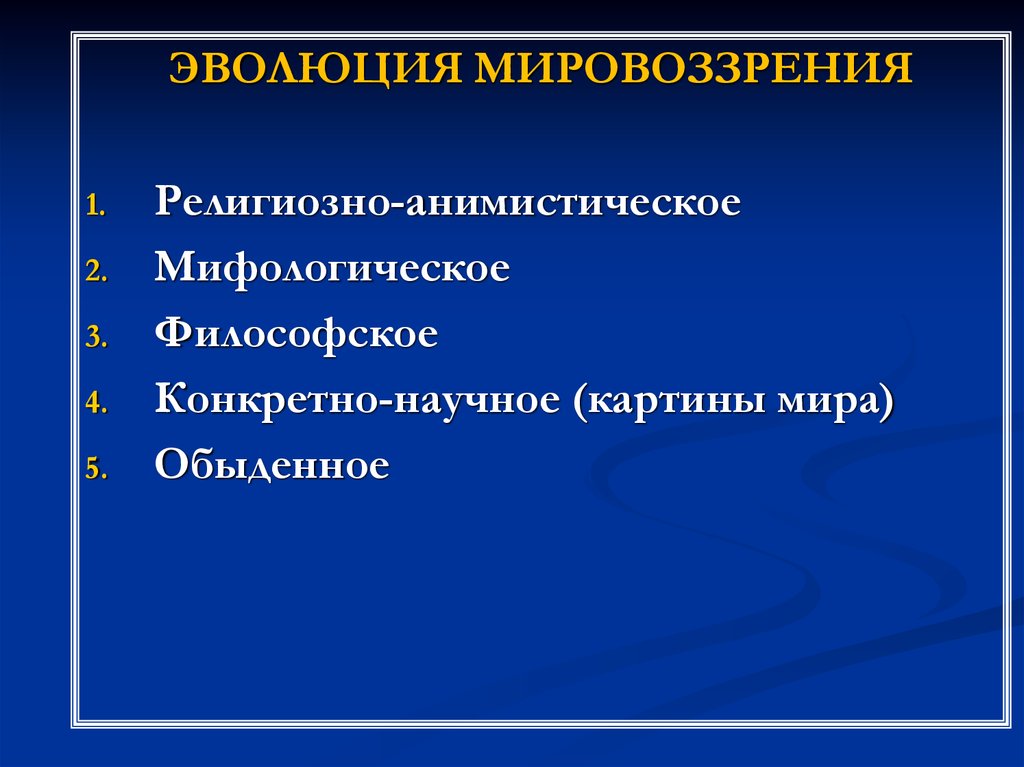 ЭВОЛЮЦИЯ МИРОВОЗЗРЕНИЯ

1. Религиозно-анимистическое
2. Мифологическое
3. Философское
4. Конкретно-научное (картины мира)
5. Обыденное